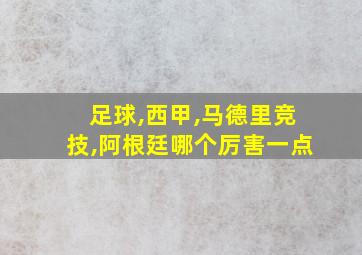 足球,西甲,马德里竞技,阿根廷哪个厉害一点